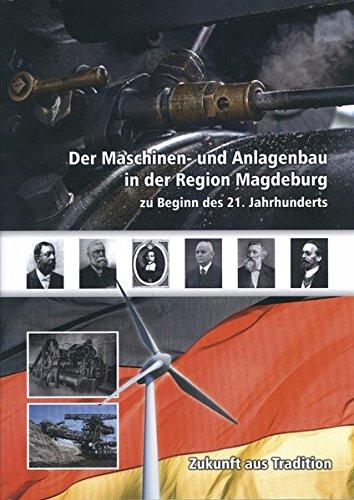 Der Maschinen- und Anlagenbau in der Region Magdeburg
zu Beginn des 21. Jahrhunderts

Zukunft aus Tradition